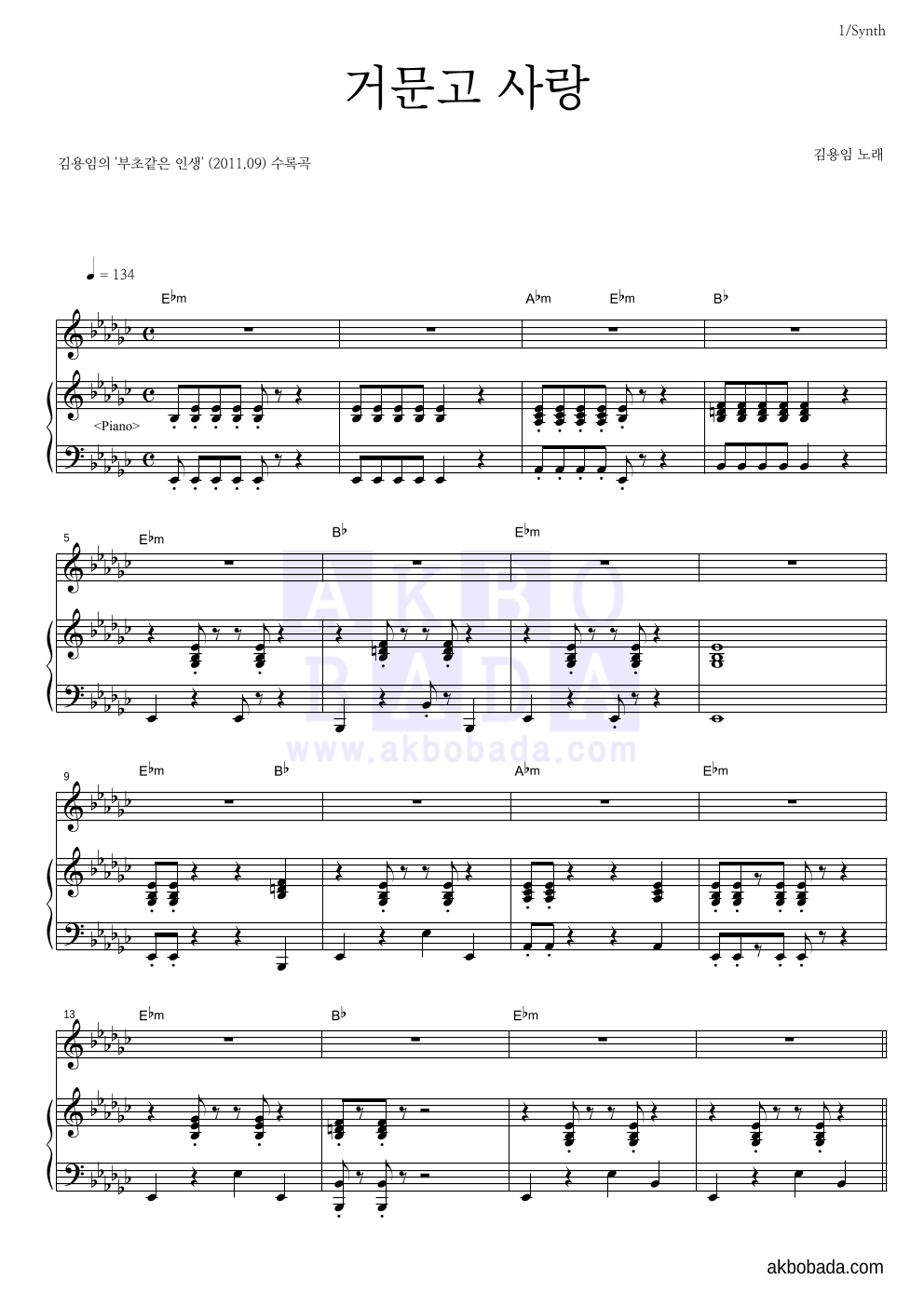 1/Synth

거문고 사랑

김용임의 '부초같은 인생' (2011.09) 수록곡

김용임 노래

♩ = 134

E♭m

A♭m E♭m B♭

<Piano>

5 E♭m B♭ E♭m

9 E♭m B♭ A♭m E♭m

13 E♭m B♭ E♭m

akbobada.com

AKBO BADA www.akbobada.com